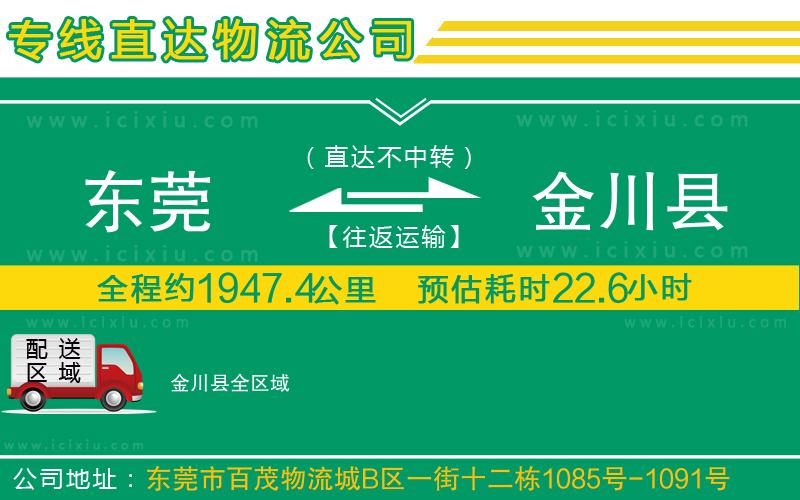 专线直达物流公司

www.icixiu.com www.icixiu.com

（直达不中转）

东莞 金川县

【往返运输】

www.icixiu.com www.icixiu.com

全程约1947.4公里 预估耗时22.6小时

www.icixiu.com www.icixiu.com

配送区域

金川县全区域

www.icixiu.com

公司地址：东莞市百茂物流城B区一街十二栋1085号-1091号